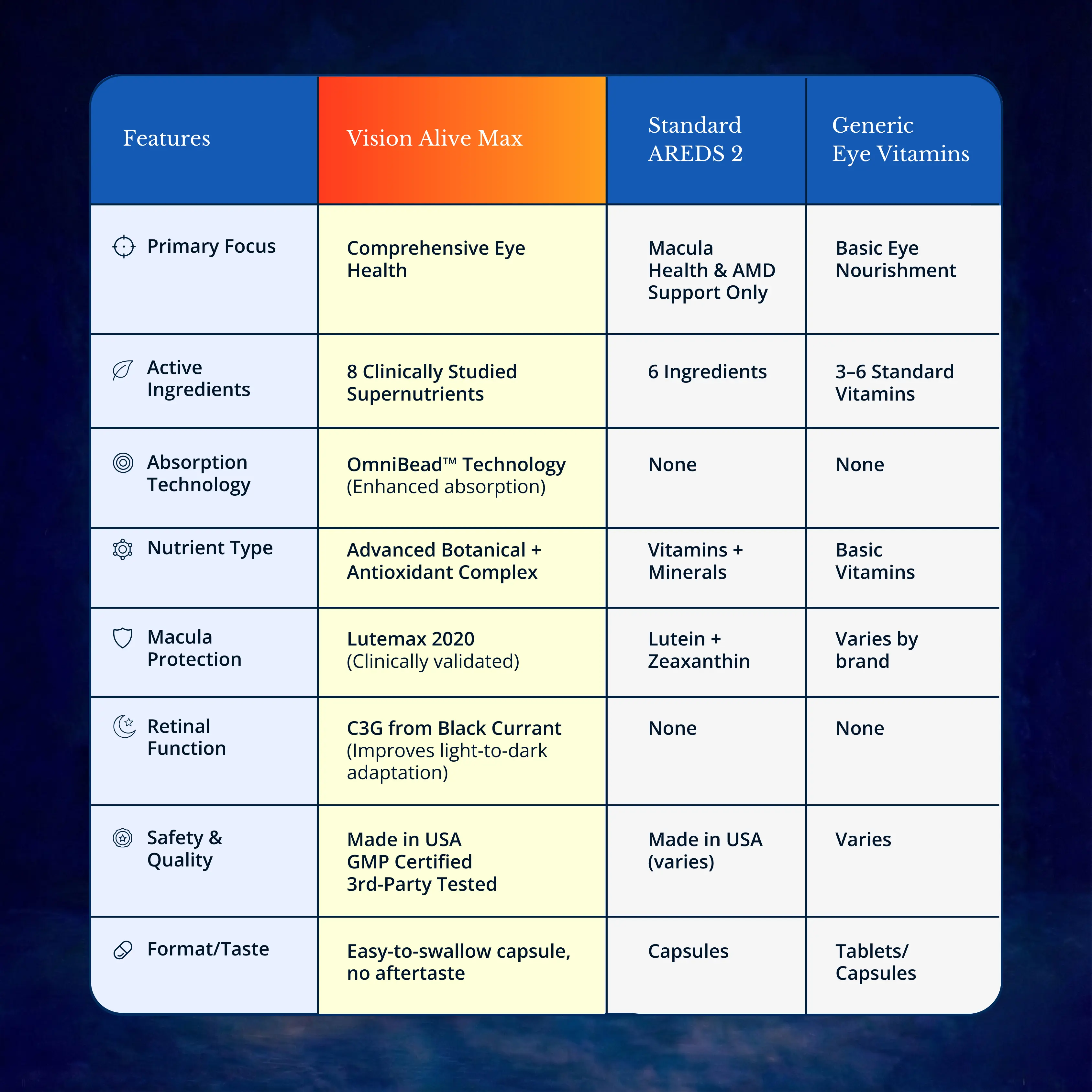 | Features | Vision Alive Max | Standard AREDS 2 | Generic Eye Vitamins |
|---|---|---|---|
| Primary Focus | Comprehensive Eye Health | Macula Health & AMD Support Only | Basic Eye Nourishment |
| Active Ingredients | 8 Clinically Studied Supernutrients | 6 Ingredients | 3–6 Standard Vitamins |
| Absorption Technology | OmniBead™ Technology (Enhanced absorption) | None | None |
| Nutrient Type | Advanced Botanical + Antioxidant Complex | Vitamins + Minerals | Basic Vitamins |
| Macula Protection | Lutemax 2020 (Clinically validated) | Lutein + Zeaxanthin | Varies by brand |
| Retinal Function | C3G from Black Currant (Improves light-to-dark adaptation) | None | None |
| Safety & Quality | Made in USA GMP Certified 3rd-Party Tested | Made in USA (varies) | Varies |
| Format/Taste | Easy-to-swallow capsule, no aftertaste | Capsules | Tablets/ Capsules |